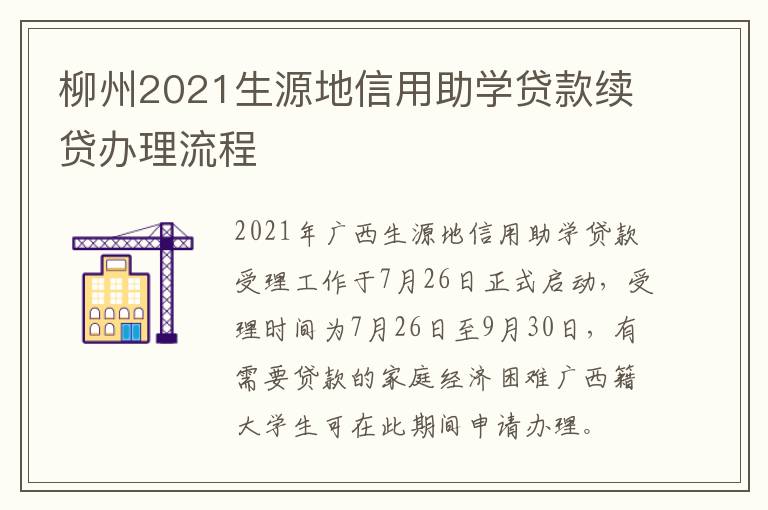 柳州2021生源地信用助学贷款续贷办理流程

2021年广西生源地信用助学贷款受理工作于7月26日正式启动，受理时间为7月26日至9月30日，有需要贷款的家庭经济困难广西籍大学生可在此期间申请办理。